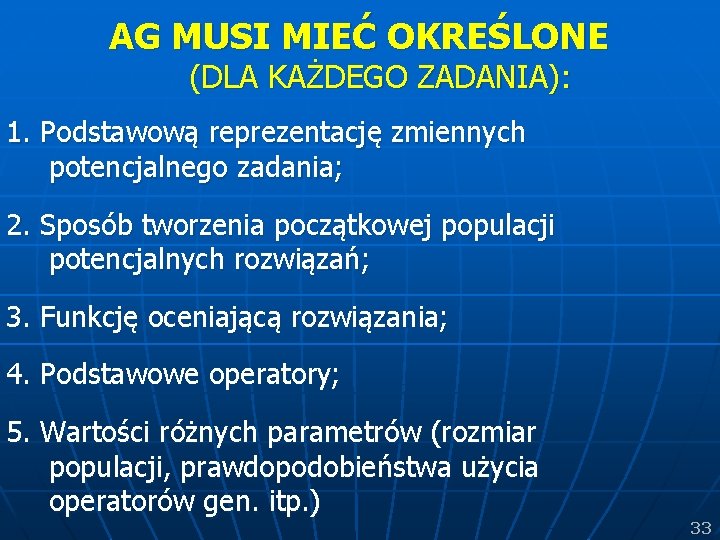 AG MUSI MIEĆ OKREŚLONE
(DLA KAŻDEGO ZADANIA):

1. Podstawową reprezentację zmiennych potencjalnego zadania;

2. Sposób tworzenia początkowej populacji potencjalnych rozwiązań;

3. Funkcję oceniającą rozwiązania;

4. Podstawowe operatory;

5. Wartości różnych parametrów (rozmiar populacji, prawdopodobieństwa użycia operatorów gen. itp.)

33